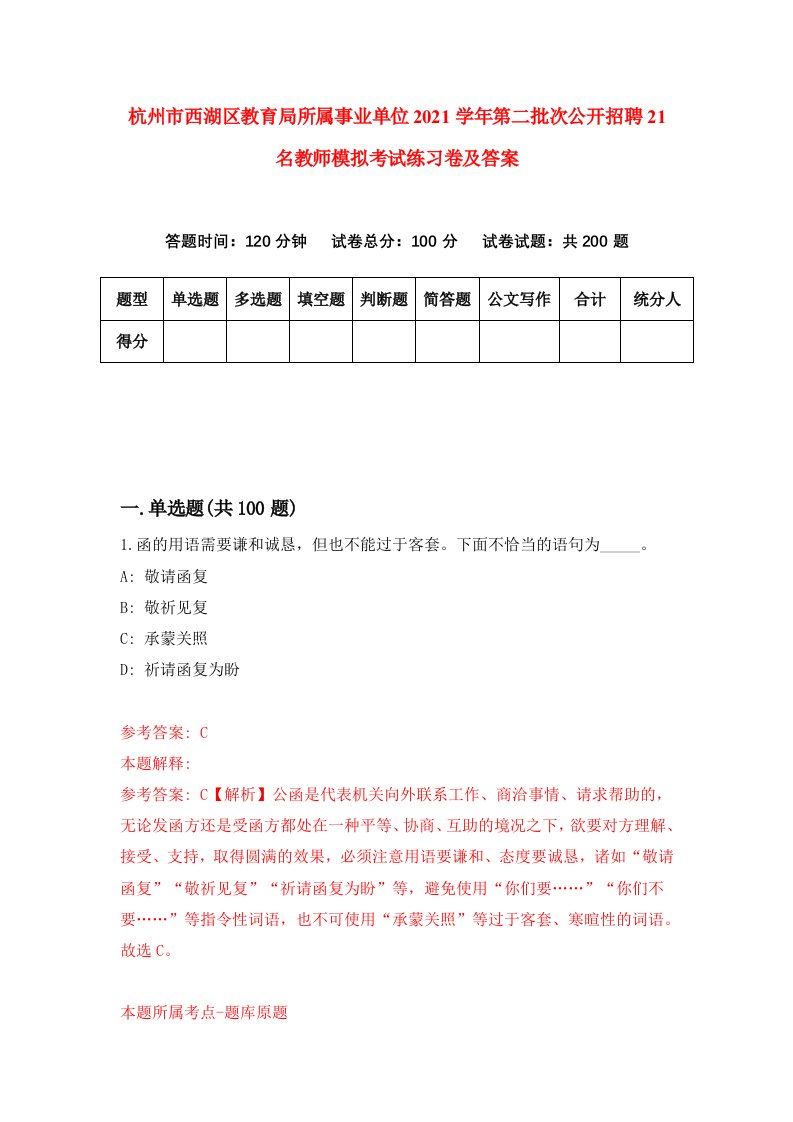 杭州市西湖区教育局所属事业单位2021学年第二批次公开招聘21名教师模拟考试练习卷及答案

答题时间：120分钟　试卷总分：100分　试卷试题：共200题

| 题型 | 单选题 | 多选题 | 填空题 | 判断题 | 简答题 | 公文写作 | 合计 | 统分人 |
|---|---|---|---|---|---|---|---|---|
| 得分 | | | | | | | | |

一.单选题(共100题)

1.函的用语需要谦和诚恳，但也不能过于客套。下面不恰当的语句为_____。
A: 敬请函复
B: 敬祈见复
C: 承蒙关照
D: 祈请函复为盼

参考答案: C
本题解释:
参考答案: C【解析】公函是代表机关向外联系工作、商洽事情、请求帮助的，无论发函方还是受函方都处在一种平等、协商、互助的境况之下，欲要对方理解、接受、支持，取得圆满的效果，必须注意用语要谦和、态度要诚恳，诸如“敬请函复”“敬祈见复”“祈请函复为盼”等，避免使用“你们要……”“你们不要……”等指令性词语，也不可使用“承蒙关照”等过于客套、寒暄性的词语。故选C。

本题所属考点-题库原题